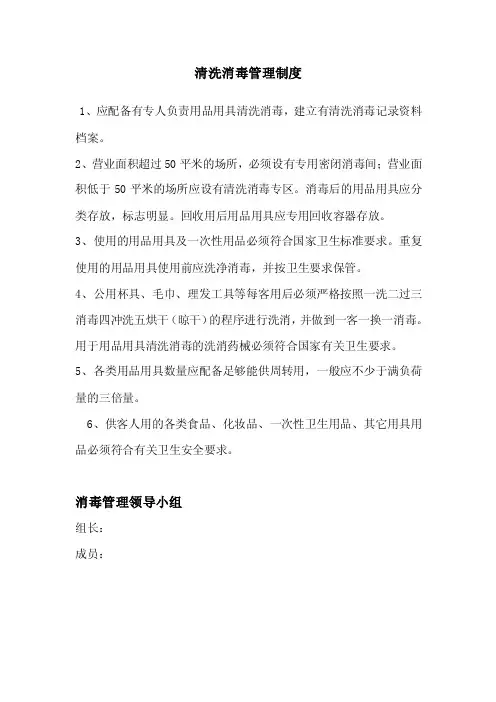 清洗消毒管理制度

1、应配备有专人负责用品用具清洗消毒，建立有清洗消毒记录资料档案。

2、营业面积超过 50 平米的场所，必须设有专用密闭消毒间；营业面积低于 50 平米的场所应设有清洗消毒专区。消毒后的用品用具应分类存放，标志明显。回收用后用品用具应专用回收容器存放。

3、使用的用品用具及一次性用品必须符合国家卫生标准要求。重复使用的用品用具使用前应洗净消毒，并按卫生要求保管。

4、公用杯具、毛巾、理发工具等每客用后必须严格按照一洗二过三消毒四冲洗五烘干（晾干）的程序进行洗消，并做到一客一换一消毒。用于用品用具清洗消毒的洗消药械必须符合国家有关卫生要求。

5、各类用品用具数量应配备足够能供周转用，一般应不少于满负荷量的三倍量。

6、供客人用的各类食品、化妆品、一次性卫生用品、其它用具用品必须符合有关卫生安全要求。

消毒管理领导小组

组长：

成员：